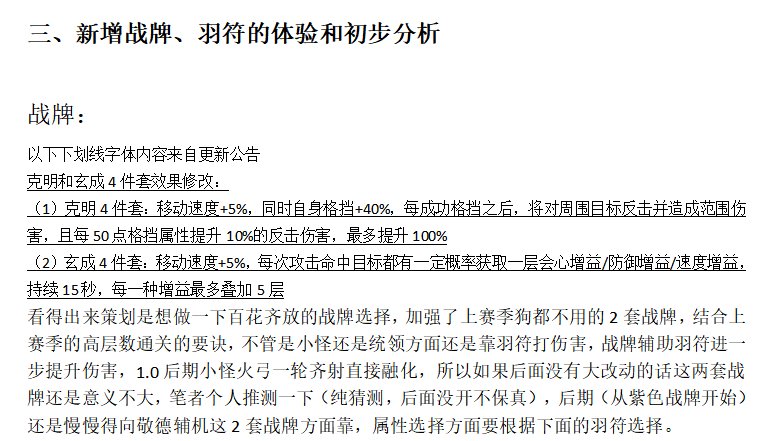 三、新增战牌、羽符的体验和初步分析

战牌：

以下下划线字体内容来自更新公告
克明和玄成 4 件套效果修改：
（1）克明 4 件套：移动速度+5%，同时自身格挡+40%，每成功格挡之后，将对周围目标反击并造成范围伤害，且每 50 点格挡属性提升 10%的反击伤害，最多提升 100%
（2）玄成 4 件套：移动速度+5%，每次攻击命中目标都有一定概率获取一层会心增益/防御增益/速度增益，持续 15 秒，每一种增益最多叠加 5 层
看得出来策划是想做一下百花齐放的战牌选择，加强了上赛季狗都不用的 2 套战牌，结合上赛季的高层数通关的要诀，不管是小怪还是统领方面还是靠羽符打伤害，战牌辅助羽符进一步提升伤害，1.0 后期小怪火弓一轮齐射直接融化，所以如果后面没有大改动的话这两套战牌还是意义不大，笔者个人推测一下（纯猜测，后面没开不保真），后期（从紫色战牌开始）还是慢慢得向敬德辅机这 2 套战牌方面靠，属性选择方面要根据下面的羽符选择。